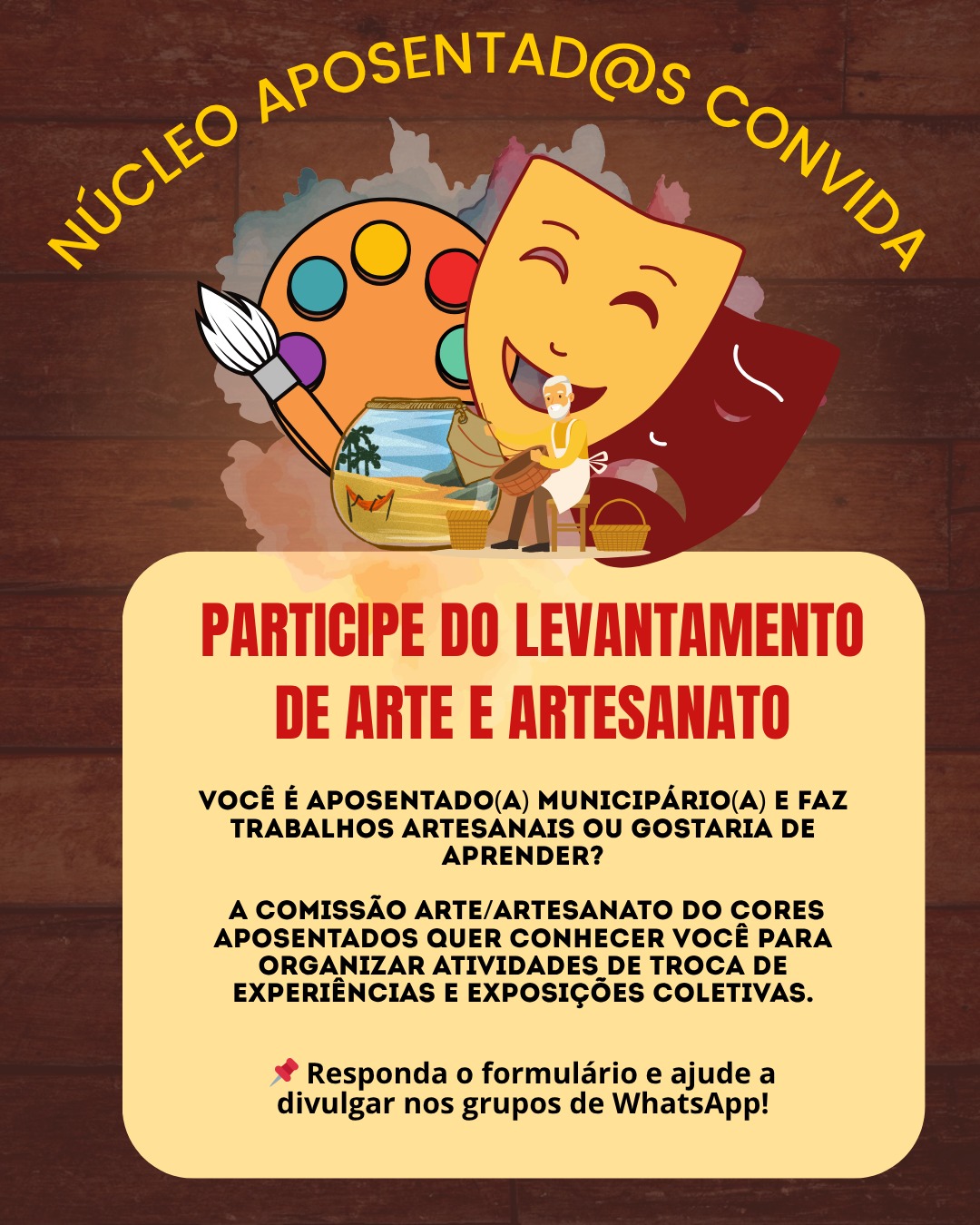 NÚCLEO APOSENTAD@S CONVIDA

PARTICIPE DO LEVANTAMENTO DE ARTE E ARTESANATO

VOCÊ É APOSENTADO(A) MUNICIPÁRIO(A) E FAZ TRABALHOS ARTESANAIS OU GOSTARIA DE APRENDER?

A COMISSÃO ARTE/ARTESANATO DO CORES APOSENTADOS QUER CONHECER VOCÊ PARA ORGANIZAR ATIVIDADES DE TROCA DE EXPERIÊNCIAS E EXPOSIÇÕES COLETIVAS.

📌 Responda o formulário e ajude a divulgar nos grupos de WhatsApp!